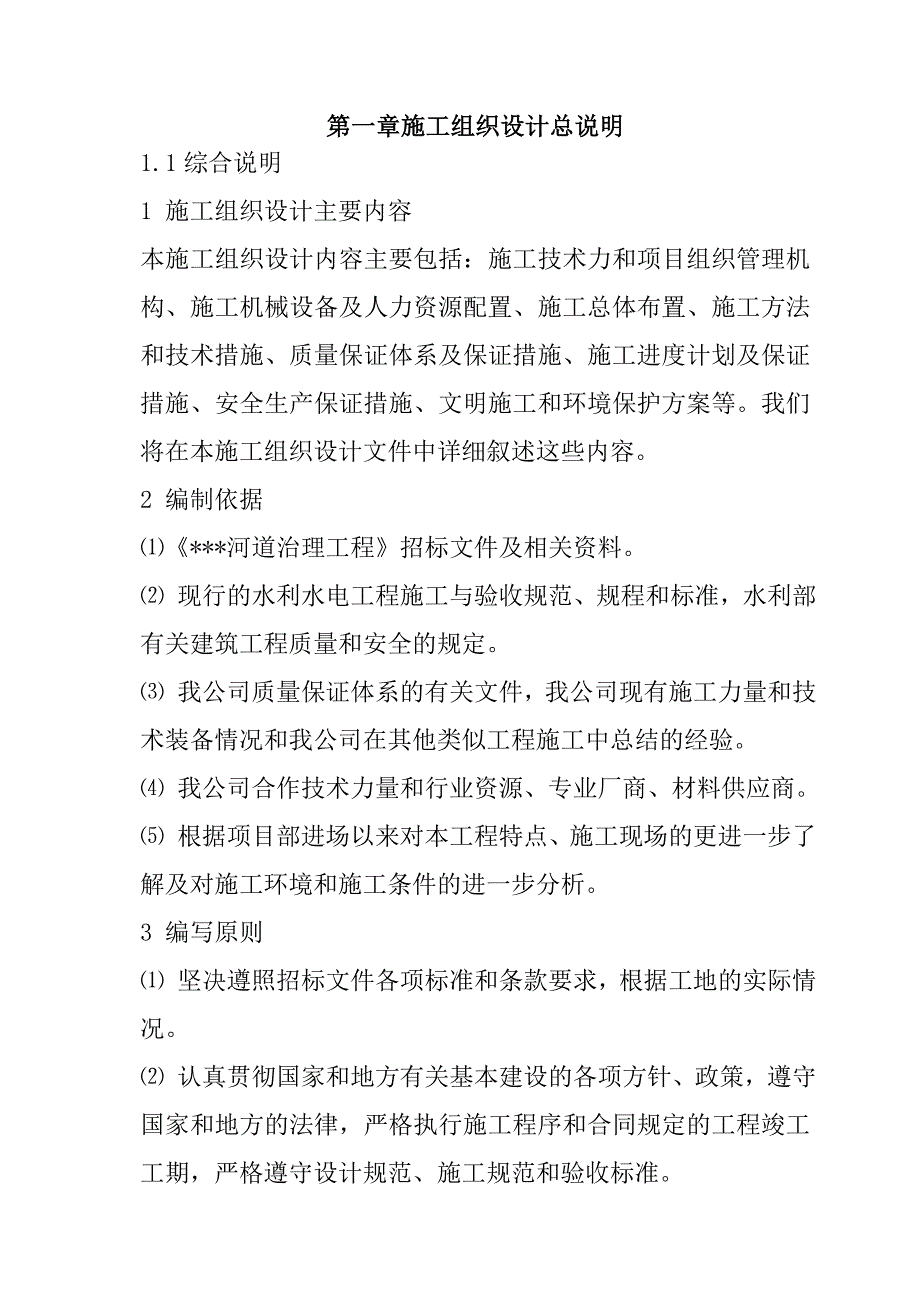 第一章施工组织设计总说明

1.1 综合说明

1 施工组织设计主要内容

本施工组织设计内容主要包括：施工技术力和项目组织管理机构、施工机械设备及人力资源配置、施工总体布置、施工方法和技术措施、质量保证体系及保证措施、施工进度计划及保证措施、安全生产保证措施、文明施工和环境保护方案等。我们将在本施工组织设计文件中详细叙述这些内容。

2 编制依据

⑴《***河道治理工程》招标文件及相关资料。

⑵ 现行的水利水电工程施工与验收规范、规程和标准，水利部有关建筑工程质量和安全的规定。

⑶ 我公司质量保证体系的有关文件，我公司现有施工力量和技术装备情况和我公司在其他类似工程施工中总结的经验。

⑷ 我公司合作技术力量和行业资源、专业厂商、材料供应商。

⑸ 根据项目部进场以来对本工程特点、施工现场的更进一步了解及对施工环境和施工条件的进一步分析。

3 编写原则

⑴ 坚决遵照招标文件各项标准和条款要求，根据工地的实际情况。

⑵ 认真贯彻国家和地方有关基本建设的各项方针、政策，遵守国家和地方的法律，严格执行施工程序和合同规定的工程竣工工期，严格遵守设计规范、施工规范和验收标准。